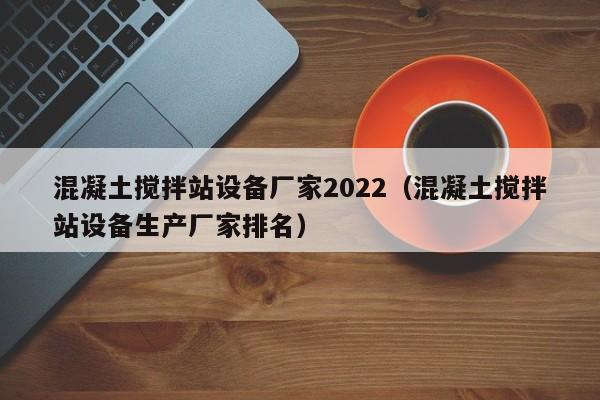 混凝土搅拌站设备厂家2022（混凝土搅拌站设备生产厂家排名）